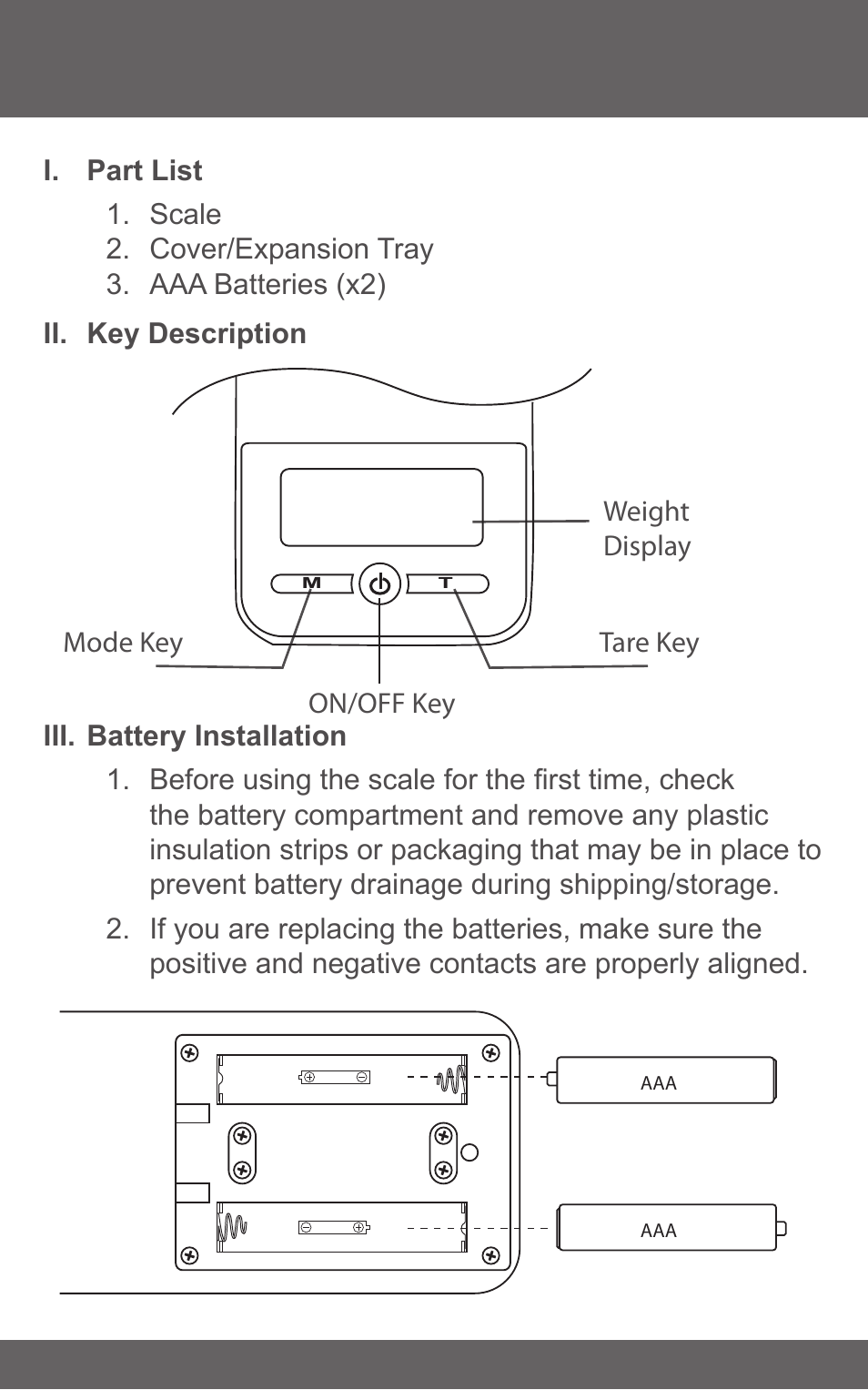 I. Part List

1. Scale
2. Cover/Expansion Tray
3. AAA Batteries (x2)

II. Key Description

Weight Display

M

T

Mode Key

Tare Key

ON/OFF Key

III. Battery Installation

1. Before using the scale for the first time, check the battery compartment and remove any plastic insulation strips or packaging that may be in place to prevent battery drainage during shipping/storage.

2. If you are replacing the batteries, make sure the positive and negative contacts are properly aligned.

AAA

AAA